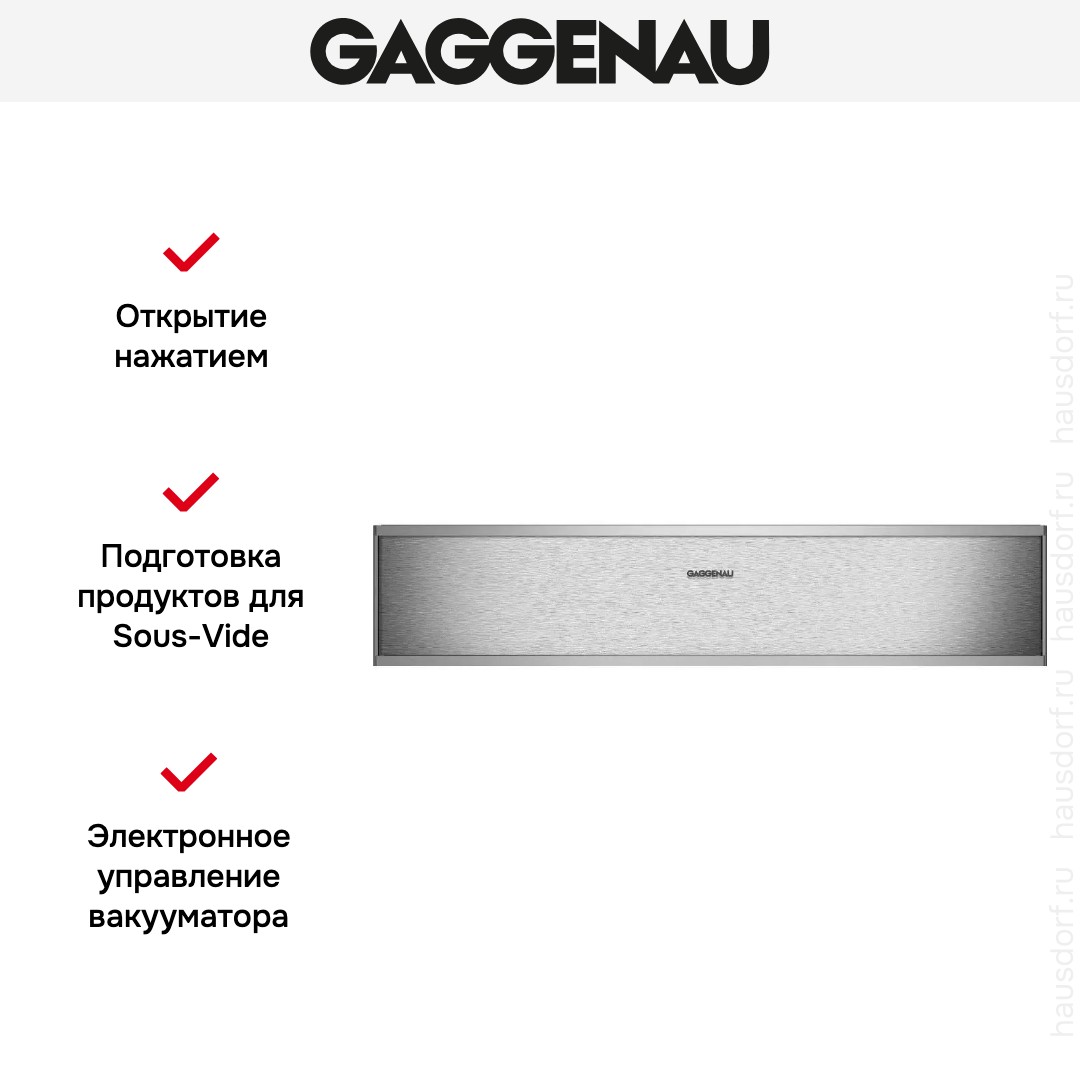 GAGGENAU

Открытие нажатием

Подготовка продуктов для Sous-Vide

Электронное управление вакууматора

GAGGENAU

hausdorf.ru hausdorf.ru hausdorf.ru hausdorf.ru